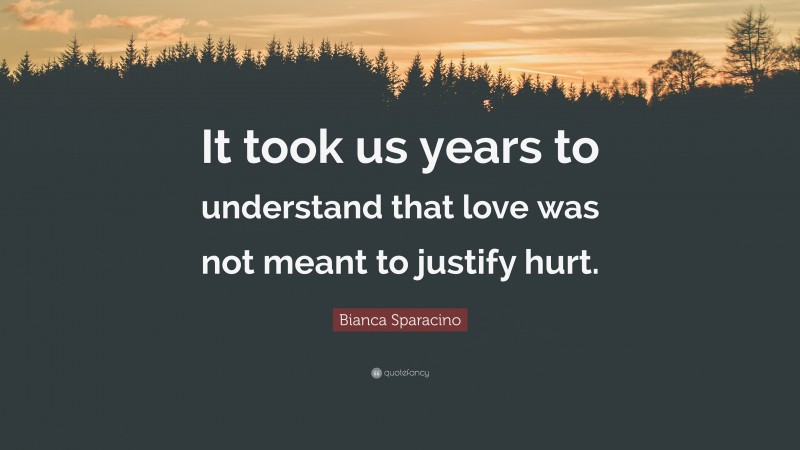 It took us years to understand that love was not meant to justify hurt.

Bianca Sparacino

quotefancy